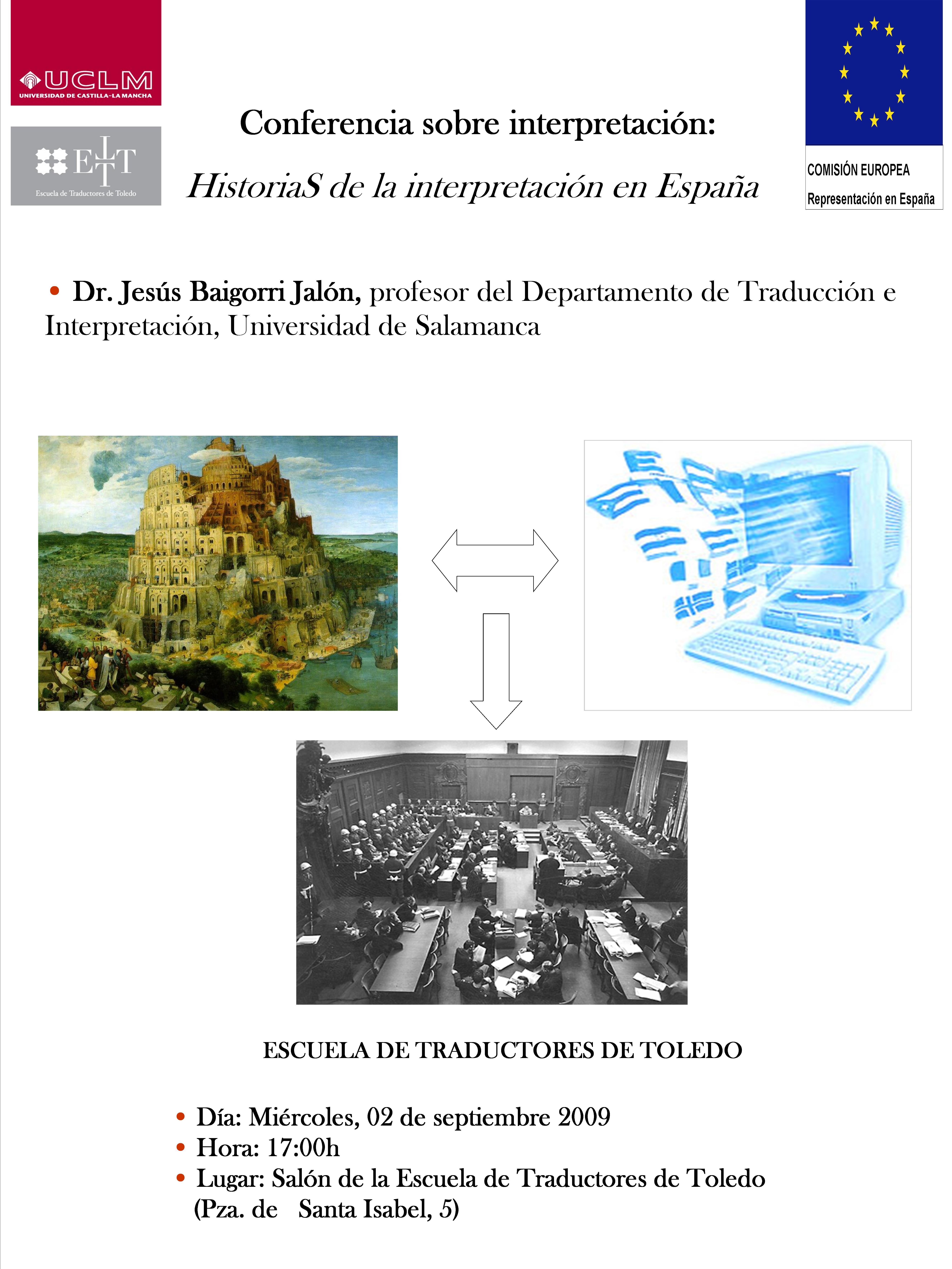 UCLM
UNIVERSIDAD DE CASTILLA-LA MANCHA

ETT
Escuela de Traductores de Toledo

Conferencia sobre interpretación:

HistoriaS de la interpretación en España

COMISIÓN EUROPEA
Representación en España

• Dr. Jesús Baigorri Jalón, profesor del Departamento de Traducción e Interpretación, Universidad de Salamanca

ESCUELA DE TRADUCTORES DE TOLEDO

• Día: Miércoles, 02 de septiembre 2009
• Hora: 17:00h
• Lugar: Salón de la Escuela de Traductores de Toledo (Pza. de Santa Isabel, 5)